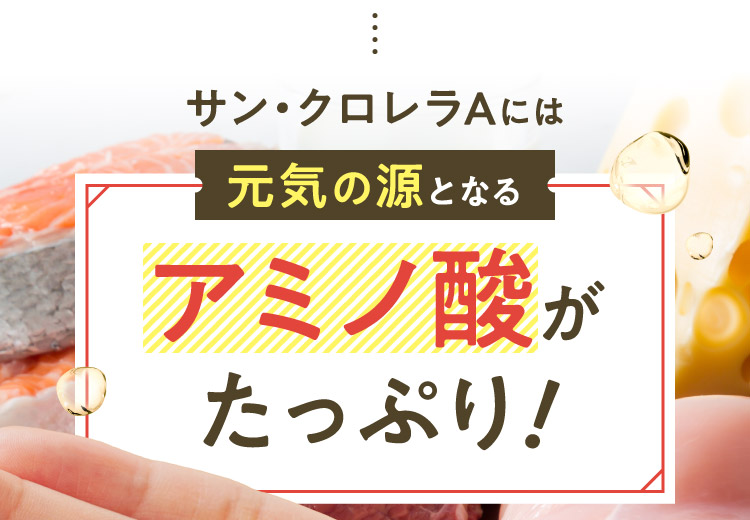 サン・クロレラAには

元気の源となる

アミノ酸が

たっぷり!